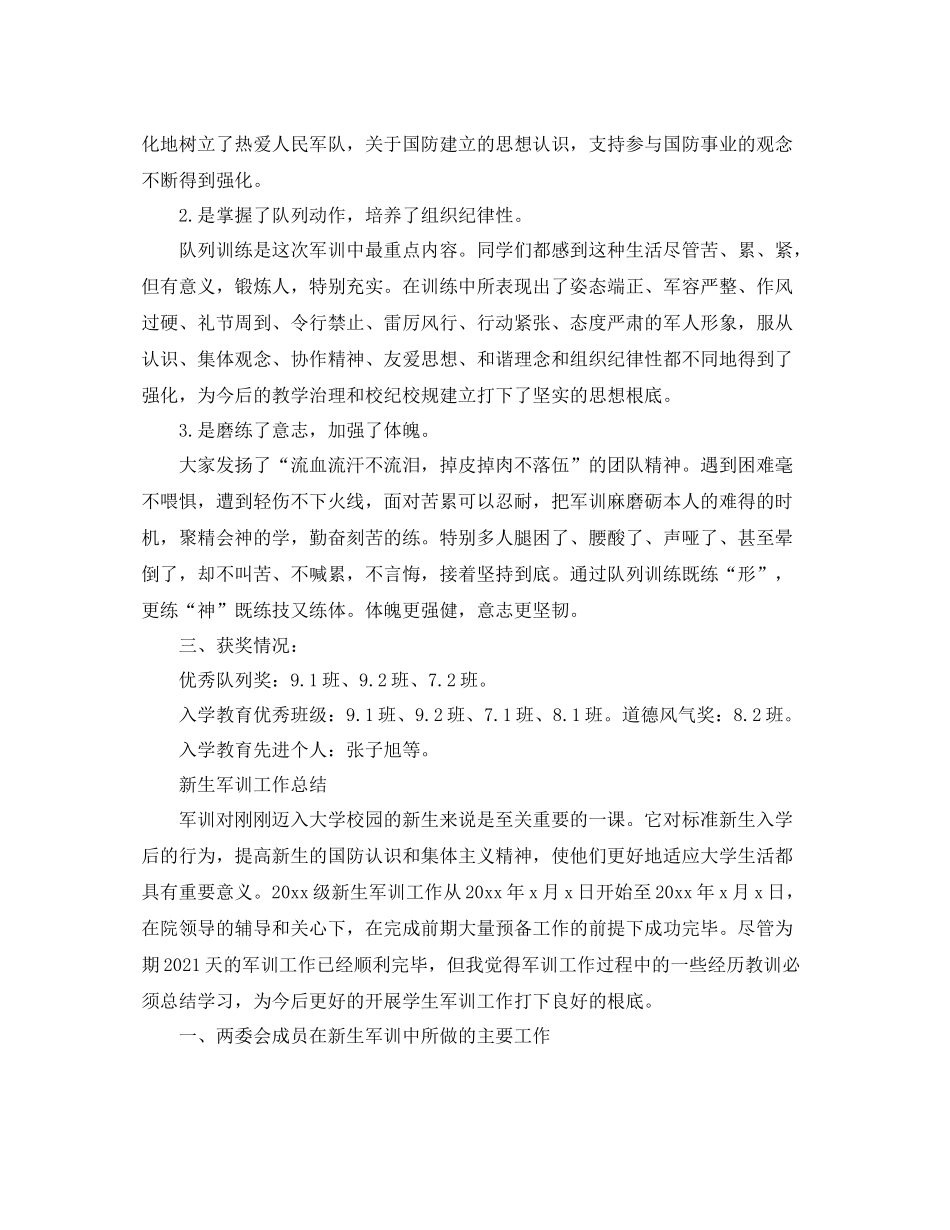 化地树立了热爱人民军队，关于国防建立的思想认识，支持参与国防事业的观念不断得到强化。

2.是掌握了队列动作，培养了组织纪律性。

队列训练是这次军训中最重点内容。同学们都感到这种生活尽管苦、累、紧，但有意义，锻炼人，特别充实。在训练中所表现出了姿态端正、军容严整、作风过硬、礼节周到、令行禁止、雷厉风行、行动紧张、态度严肃的军人形象，服从认识、集体观念、协作精神、友爱思想、和谐理念和组织纪律性都不同地得到了强化，为今后的教学治理和校纪校规建立打下了坚实的思想根底。

3.是磨练了意志，加强了体魄。

大家发扬了“流血流汗不流泪，掉皮掉肉不落伍”的团队精神。遇到困难毫不喂惧，遭到轻伤不下火线，面对苦累可以忍耐，把军训麻磨砺本人的难得的时机，聚精会神的学，勤奋刻苦的练。特别多人腿困了、腰酸了、声哑了、甚至晕倒了，却不叫苦、不喊累，不言悔，接着坚持到底。通过队列训练既练“形”，更练“神”既练技又练体。体魄更强健，意志更坚韧。

三、获奖情况：

优秀队列奖：9.1班、9.2班、7.2班。

入学教育优秀班级：9.1班、9.2班、7.1班、8.1班。道德风气奖：8.2班。

入学教育先进个人：张子旭等。

新生军训工作总结

军训对刚刚迈入大学校园的新生来说是至关重要的一课。它对标准新生入学后的行为，提高新生的国防认识和集体主义精神，使他们更好地适应大学生活都具有重要意义。20xx级新生军训工作从20xx年x月x日开始至20xx年x月x日，在院领导的辅导和关心下，在完成前期大量预备工作的前提下成功完毕。尽管为期2021天的军训工作已经顺利完毕，但我觉得军训工作过程中的一些经历教训必须总结学习，为今后更好的开展学生军训工作打下良好的根底。

一、两委会成员在新生军训中所做的主要工作